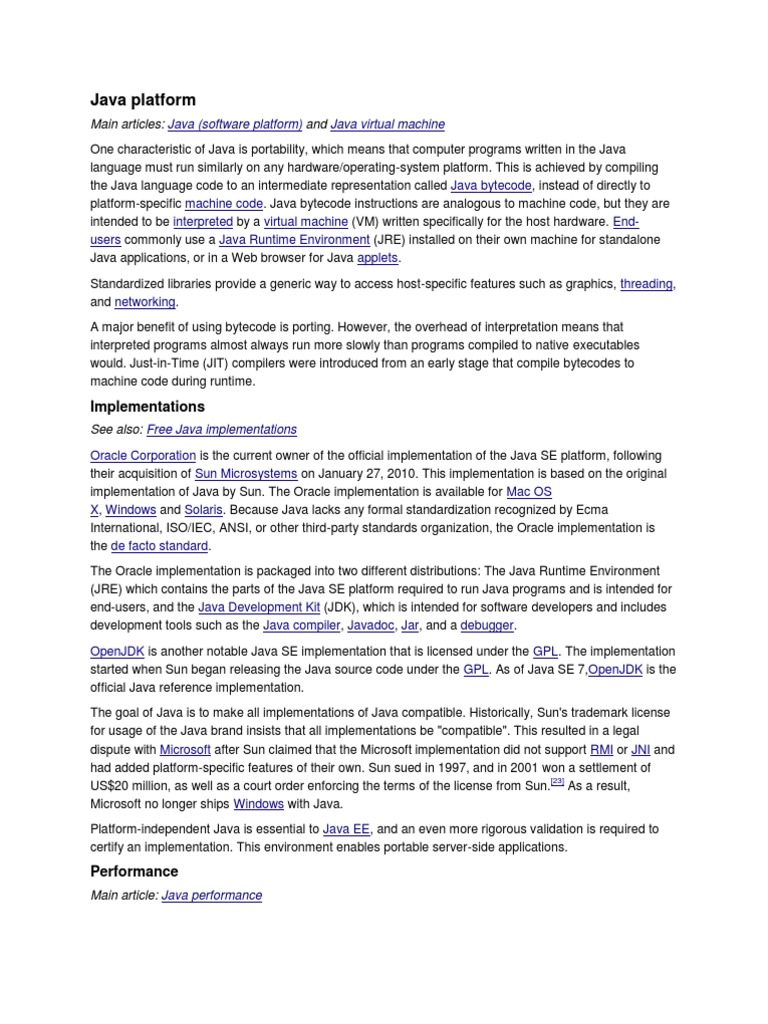 Java platform

Main articles: Java (software platform) and Java virtual machine

One characteristic of Java is portability, which means that computer programs written in the Java language must run similarly on any hardware/operating-system platform. This is achieved by compiling the Java language code to an intermediate representation called Java bytecode, instead of directly to platform-specific machine code. Java bytecode instructions are analogous to machine code, but they are intended to be interpreted by a virtual machine (VM) written specifically for the host hardware. End-users commonly use a Java Runtime Environment (JRE) installed on their own machine for standalone Java applications, or in a Web browser for Java applets.

Standardized libraries provide a generic way to access host-specific features such as graphics, threading, and networking.

A major benefit of using bytecode is porting. However, the overhead of interpretation means that interpreted programs almost always run more slowly than programs compiled to native executables would. Just-in-Time (JIT) compilers were introduced from an early stage that compile bytecodes to machine code during runtime.

Implementations

See also: Free Java implementations

Oracle Corporation is the current owner of the official implementation of the Java SE platform, following their acquisition of Sun Microsystems on January 27, 2010. This implementation is based on the original implementation of Java by Sun. The Oracle implementation is available for Mac OS X, Windows and Solaris. Because Java lacks any formal standardization recognized by Ecma International, ISO/IEC, ANSI, or other third-party standards organization, the Oracle implementation is the de facto standard.

The Oracle implementation is packaged into two different distributions: The Java Runtime Environment (JRE) which contains the parts of the Java SE platform required to run Java programs and is intended for end-users, and the Java Development Kit (JDK), which is intended for software developers and includes development tools such as the Java compiler, Javadoc, Jar, and a debugger.

OpenJDK is another notable Java SE implementation that is licensed under the GPL. The implementation started when Sun began releasing the Java source code under the GPL. As of Java SE 7,OpenJDK is the official Java reference implementation.

The goal of Java is to make all implementations of Java compatible. Historically, Sun's trademark license for usage of the Java brand insists that all implementations be "compatible". This resulted in a legal dispute with Microsoft after Sun claimed that the Microsoft implementation did not support RMI or JNI and had added platform-specific features of their own. Sun sued in 1997, and in 2001 won a settlement of US$20 million, as well as a court order enforcing the terms of the license from Sun.[23] As a result, Microsoft no longer ships Windows with Java.

Platform-independent Java is essential to Java EE, and an even more rigorous validation is required to certify an implementation. This environment enables portable server-side applications.

Performance

Main article: Java performance